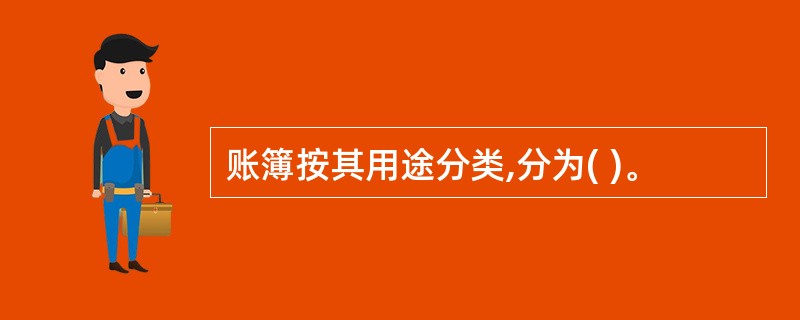 账簿按其用途分类,分为( )。